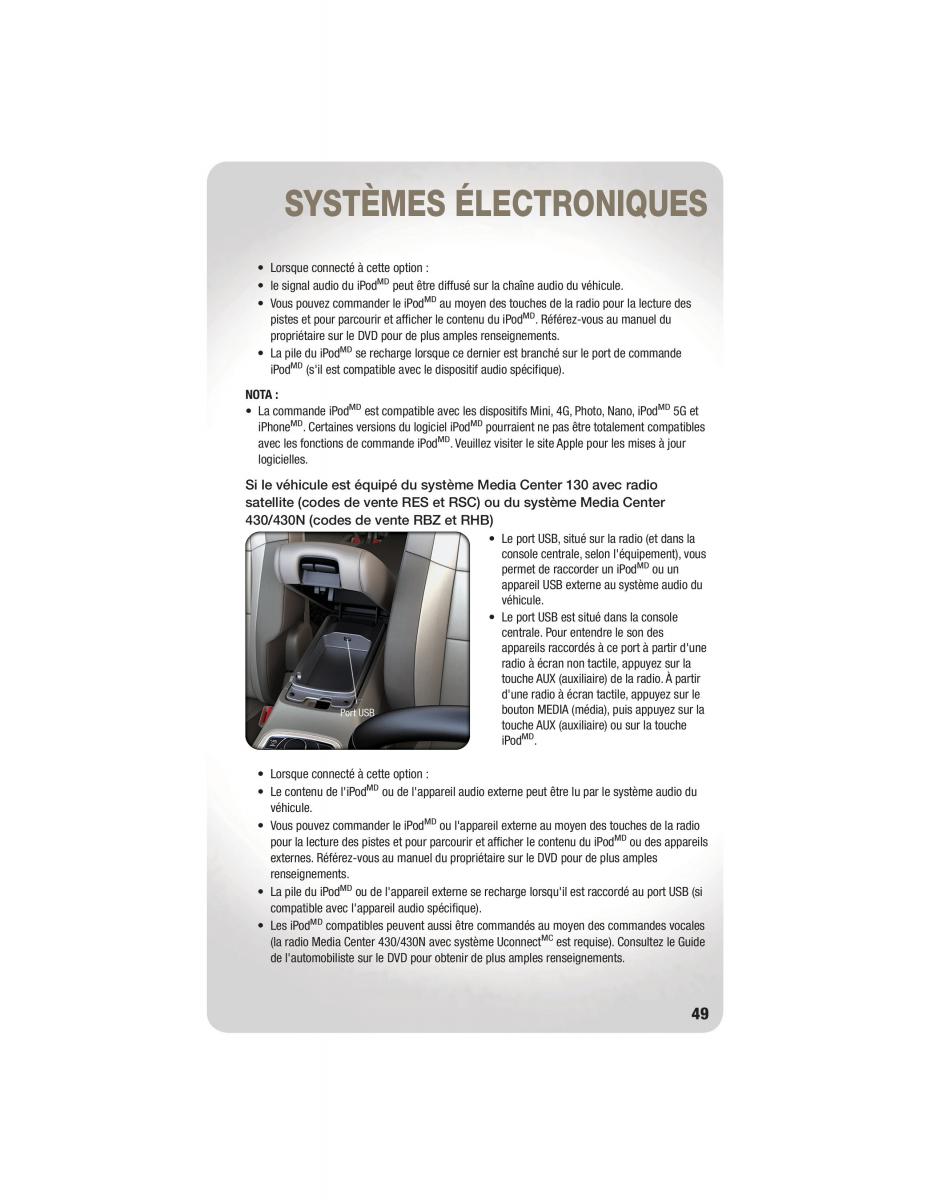 SYSTÈMES ÉLECTRONIQUES

• Lorsque connecté à cette option :
• le signal audio du iPod$^{MD}$ peut être diffusé sur la chaîne audio du véhicule.
• Vous pouvez commander le iPod$^{MD}$ au moyen des touches de la radio pour la lecture des pistes et pour parcourir et afficher le contenu du iPod$^{MD}$. Référez-vous au manuel du propriétaire sur le DVD pour de plus amples renseignements.
• La pile du iPod$^{MD}$ se recharge lorsque ce dernier est branché sur le port de commande iPod$^{MD}$ (s'il est compatible avec le dispositif audio spécifique).

NOTA :
• La commande iPod$^{MD}$ est compatible avec les dispositifs Mini, 4G, Photo, Nano, iPod$^{MD}$ 5G et iPhone$^{MD}$. Certaines versions du logiciel iPod$^{MD}$ pourraient ne pas être totalement compatibles avec les fonctions de commande iPod$^{MD}$. Veuillez visiter le site Apple pour les mises à jour logicielles.

Si le véhicule est équipé du système Media Center 130 avec radio satellite (codes de vente RES et RSC) ou du système Media Center 430/430N (codes de vente RBZ et RHB)

Port USB

• Le port USB, situé sur la radio (et dans la console centrale, selon l'équipement), vous permet de raccorder un iPod$^{MD}$ ou un appareil USB externe au système audio du véhicule.
• Le port USB est situé dans la console centrale. Pour entendre le son des appareils raccordés à ce port à partir d'une radio à écran non tactile, appuyez sur la touche AUX (auxiliaire) de la radio. À partir d'une radio à écran tactile, appuyez sur le bouton MEDIA (média), puis appuyez sur la touche AUX (auxiliaire) ou sur la touche iPod$^{MD}$.

• Lorsque connecté à cette option :
• Le contenu de l'iPod$^{MD}$ ou de l'appareil audio externe peut être lu par le système audio du véhicule.
• Vous pouvez commander le iPod$^{MD}$ ou l'appareil externe au moyen des touches de la radio pour la lecture des pistes et pour parcourir et afficher le contenu du iPod$^{MD}$ ou des appareils externes. Référez-vous au manuel du propriétaire sur le DVD pour de plus amples renseignements.
• La pile du iPod$^{MD}$ ou de l'appareil externe se recharge lorsqu'il est raccordé au port USB (si compatible avec l'appareil audio spécifique).
• Les iPod$^{MD}$ compatibles peuvent aussi être commandés au moyen des commandes vocales (la radio Media Center 430/430N avec système Uconnect$^{MC}$ est requise). Consultez le Guide de l'automobiliste sur le DVD pour obtenir de plus amples renseignements.

49